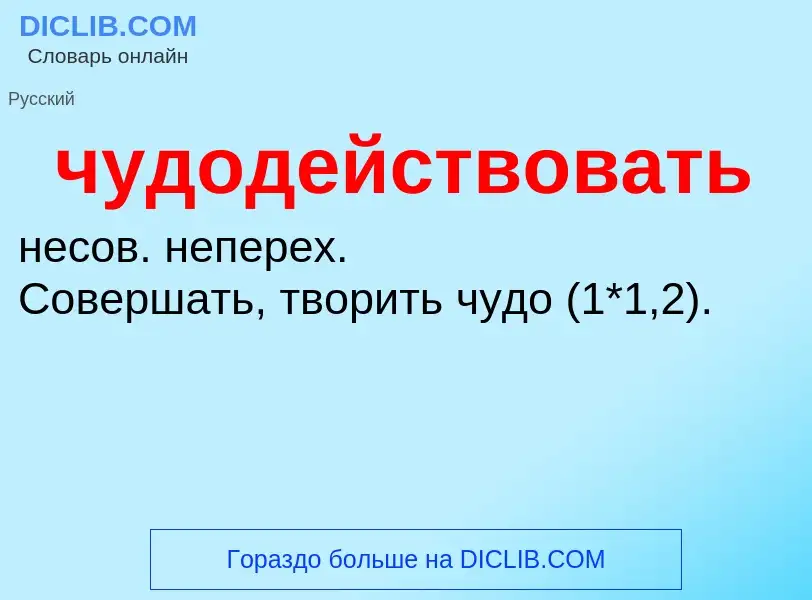 DICLIB.COM
Словарь онлайн

Русский

чудодействовать

несов. неперех.
Совершать, творить чудо (1*1,2).

Гораздо больше на DICLIB.COM